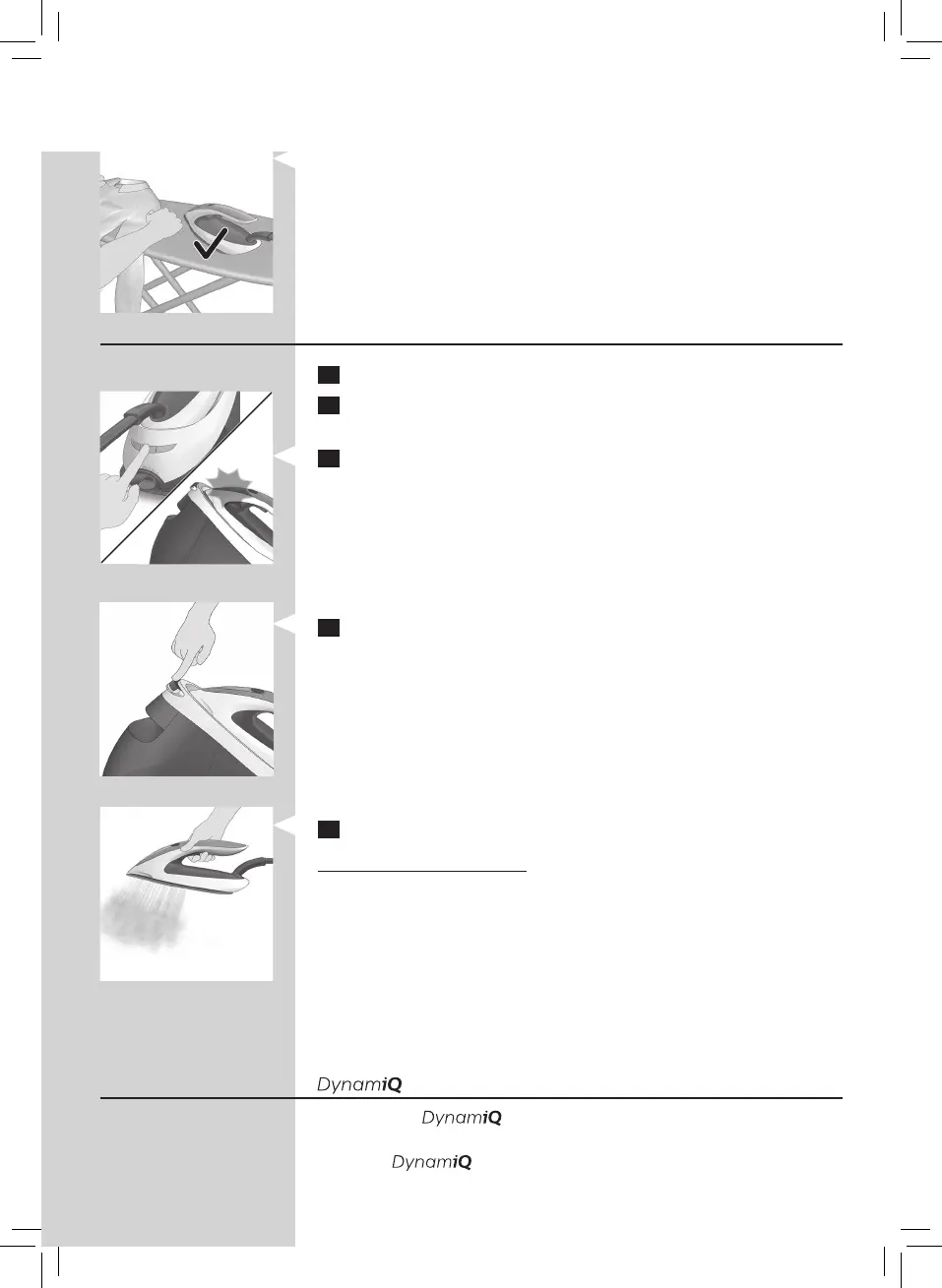 DynamiQ

DynamiQ

DynamiQ